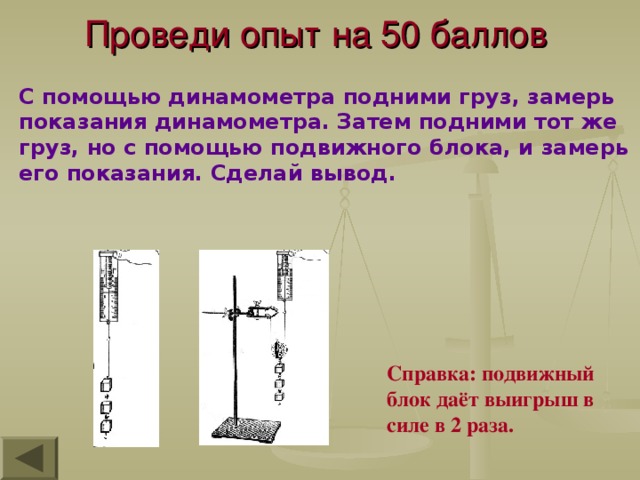 Проведи опыт на 50 баллов

С помощью динамометра подними груз, замерь показания динамометра. Затем подними тот же груз, но с помощью подвижного блока, и замерь его показания. Сделай вывод.

Справка: подвижный блок даёт выигрыш в силе в 2 раза.